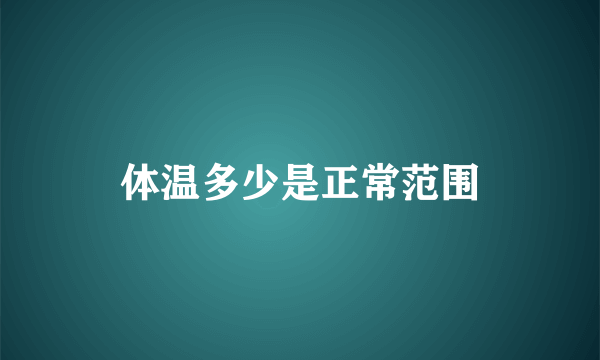 体温多少是正常范围